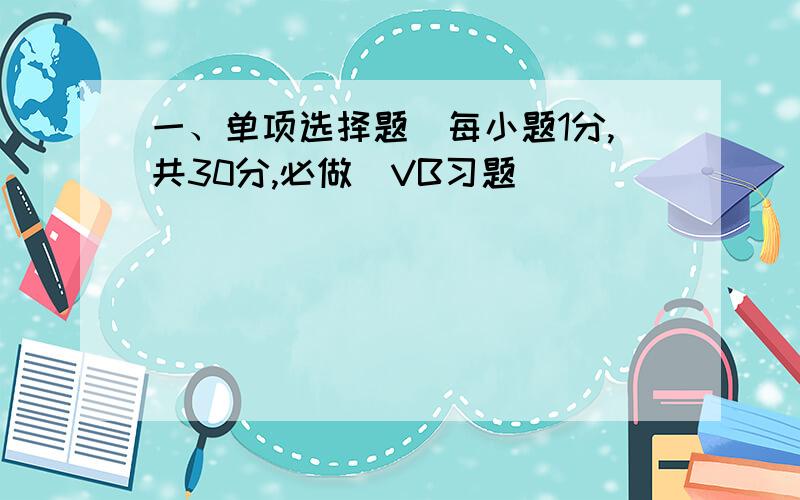 一、单项选择题（每小题1分，共30分，必做）VB习题